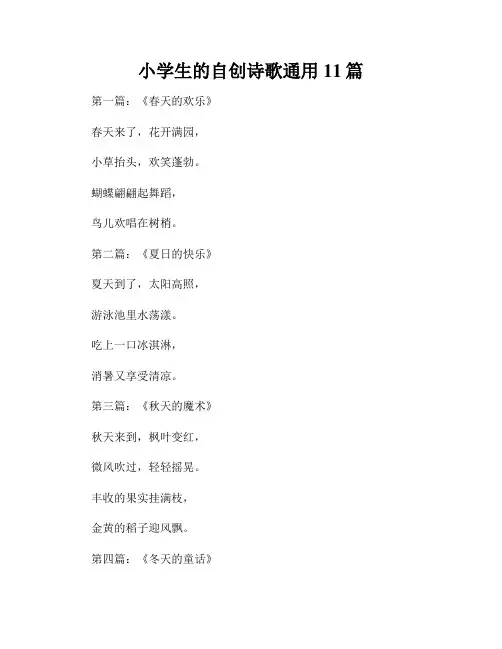 小学生的自创诗歌通用 11 篇

第一篇：《春天的欢乐》

春天来了，花开满园，

小草抬头，欢笑蓬勃。

蝴蝶翩翩起舞蹈，

鸟儿欢唱在树梢。

第二篇：《夏日的快乐》

夏天到了，太阳高照，

游泳池里水荡漾。

吃上一口冰淇淋，

消暑又享受清凉。

第三篇：《秋天的魔术》

秋天来到，枫叶变红，

微风吹过，轻轻摇晃。

丰收的果实挂满枝，

金黄的稻子迎风飘。

第四篇：《冬天的童话》